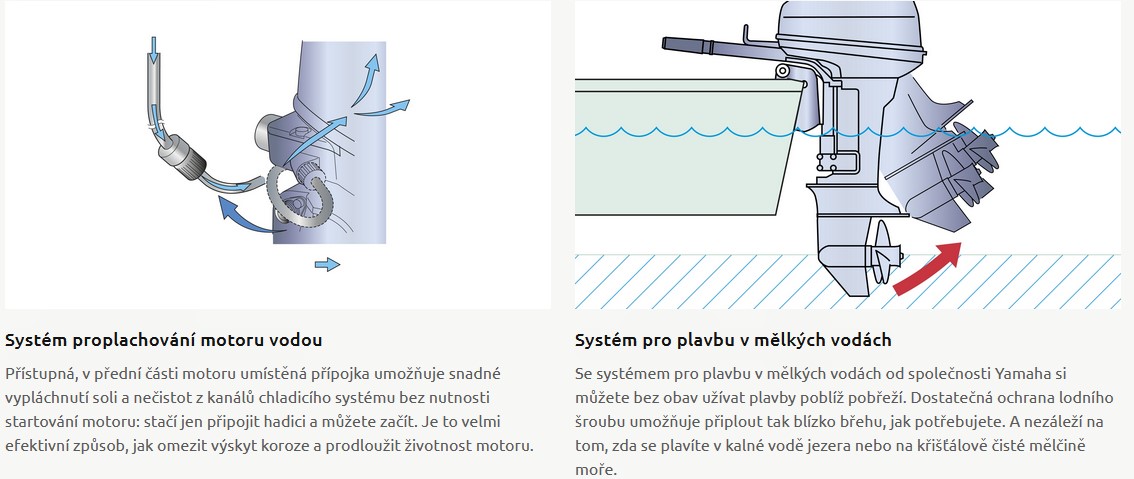 Systém proplachování motoru vodou

Přístupná, v přední části motoru umístěná přípojka umožňuje snadné vypláchnutí soli a nečistot z kanálů chladicího systému bez nutnosti startování motoru: stačí jen připojit hadici a můžete začít. Je to velmi efektivní způsob, jak omezit výskyt koroze a prodloužit životnost motoru.

Systém pro plavbu v mělkých vodách

Se systémem pro plavbu v mělkých vodách od společnosti Yamaha si můžete bez obav užívat plavby poblíž pobřeží. Dostatečná ochrana lodního šroubu umožňuje připlout tak blízko břehu, jak potřebujete. A nezáleží na tom, zda se plavíte v kalné vodě jezera nebo na křišťálově čisté mělčině moře.